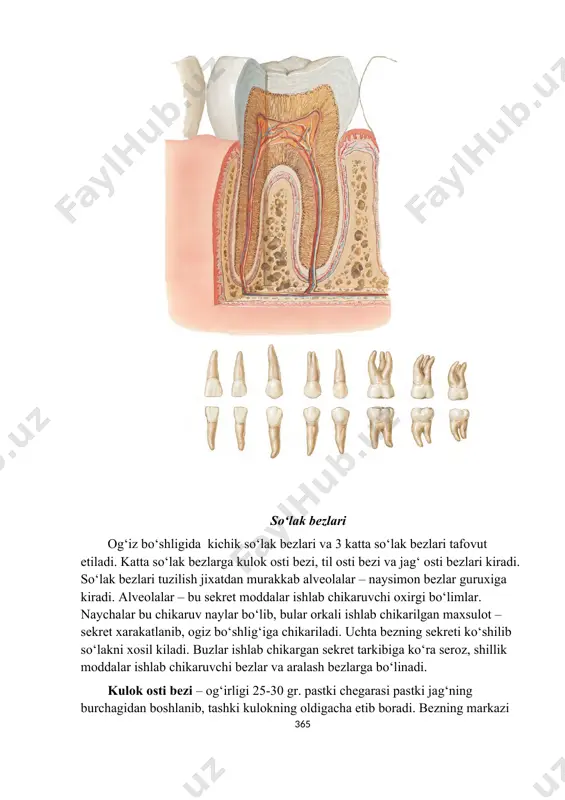 FaylHub.uz FaylHub.uz FaylHub.uz

So‘lak bezlari

Og‘iz bo‘shligida kichik so‘lak bezlari va 3 katta so‘lak bezlari tafovut etiladi. Katta so‘lak bezlarga kulok osti bezi, til osti bezi va jag‘ osti bezlari kiradi. So‘lak bezlari tuzilish jixatdan murakkab alveolalar – naysimon bezlar guruxiga kiradi. Alveolalar – bu sekret moddalar ishlab chikaruvchi oxirgi bo‘limlar. Naychalar bu chikaruv naylar bo‘lib, bular orkali ishlab chikarilgan maxsulot – sekret xarakatlanib, ogiz bo‘shlig‘iga chikariladi. Uchta bezning sekreti ko‘shilib so‘lakni xosil kiladi. Buzlar ishlab chikargan sekret tarkibiga ko‘ra seroz, shillik moddalar ishlab chikaruvchi bezlar va aralash bezlarga bo‘linadi.

Kulok osti bezi – og‘irligi 25-30 gr. pastki chegarasi pastki jag‘ning burchagidan boshlanib, tashki kulokning oldigacha etib boradi. Bezning markazi

365